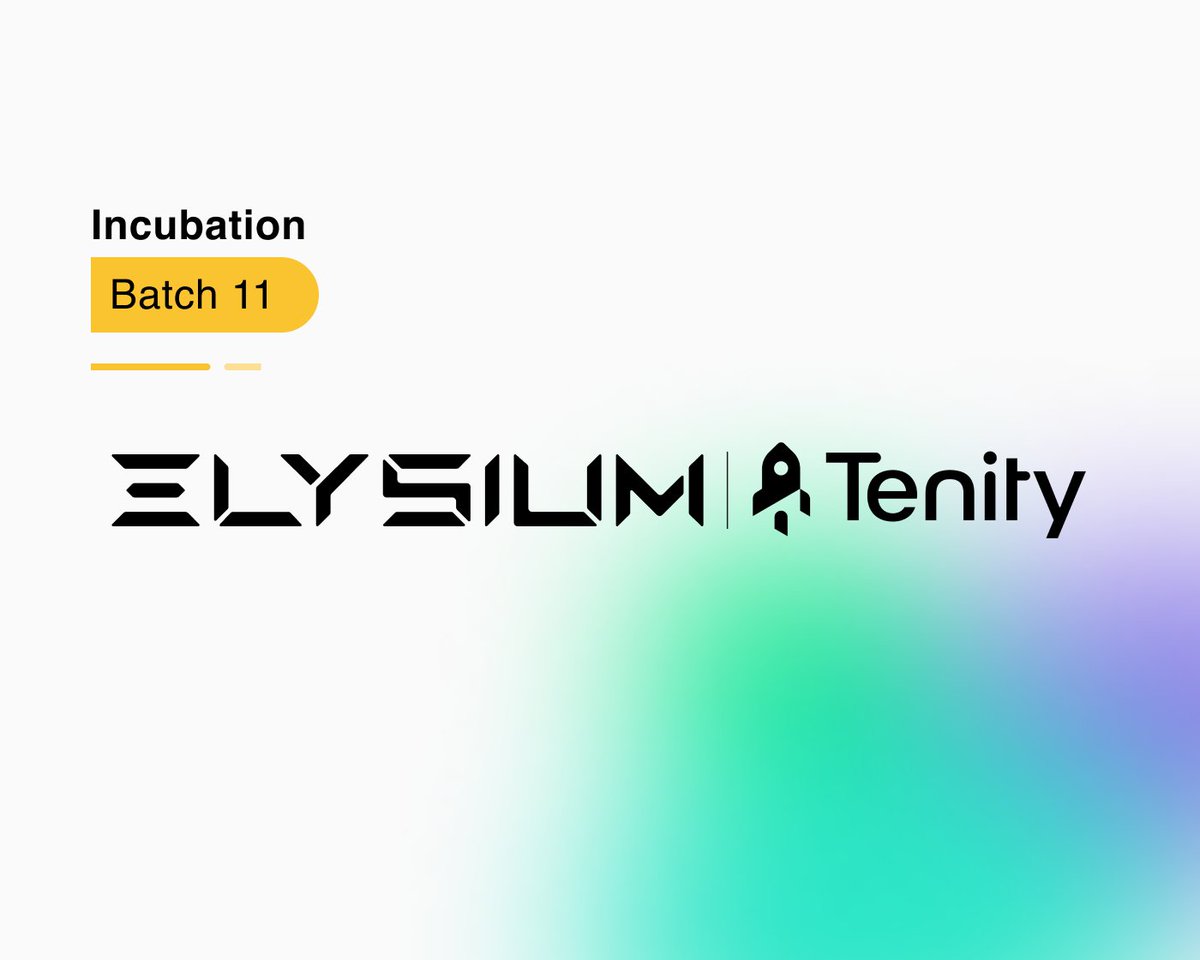 Incubation
Batch 11

ELYSIUM | Tenity